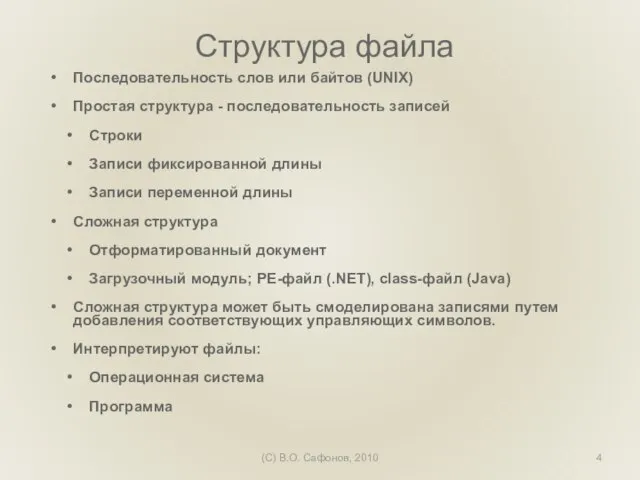 Структура файла

• Последовательность слов или байтов (UNIX)

• Простая структура - последовательность записей

• Строки

• Записи фиксированной длины

• Записи переменной длины

• Сложная структура

• Отформатированный документ

• Загрузочный модуль; PE-файл (.NET), class-файл (Java)

• Сложная структура может быть смоделирована записями путем добавления соответствующих управляющих символов.

• Интерпретируют файлы:

• Операционная система

• Программа

(C) В.О. Сафонов, 2010

4